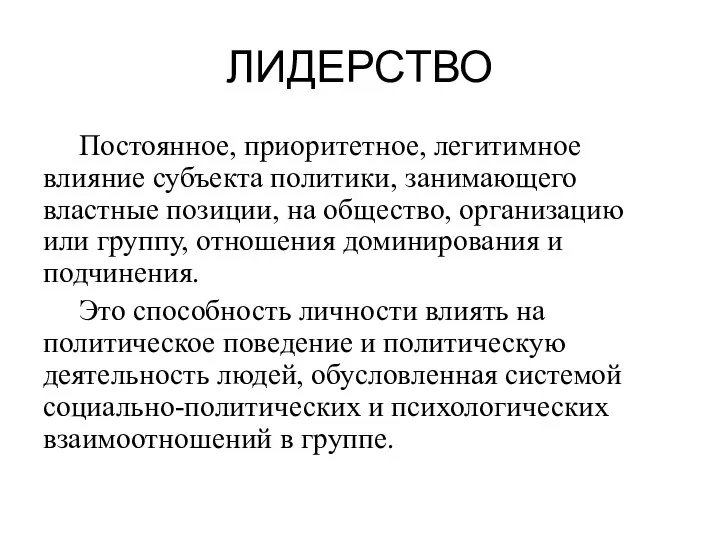 ЛИДЕРСТВО

Постоянное, приоритетное, легитимное влияние субъекта политики, занимающего властные позиции, на общество, организацию или группу, отношения доминирования и подчинения.

Это способность личности влиять на политическое поведение и политическую деятельность людей, обусловленная системой социально-политических и психологических взаимоотношений в группе.